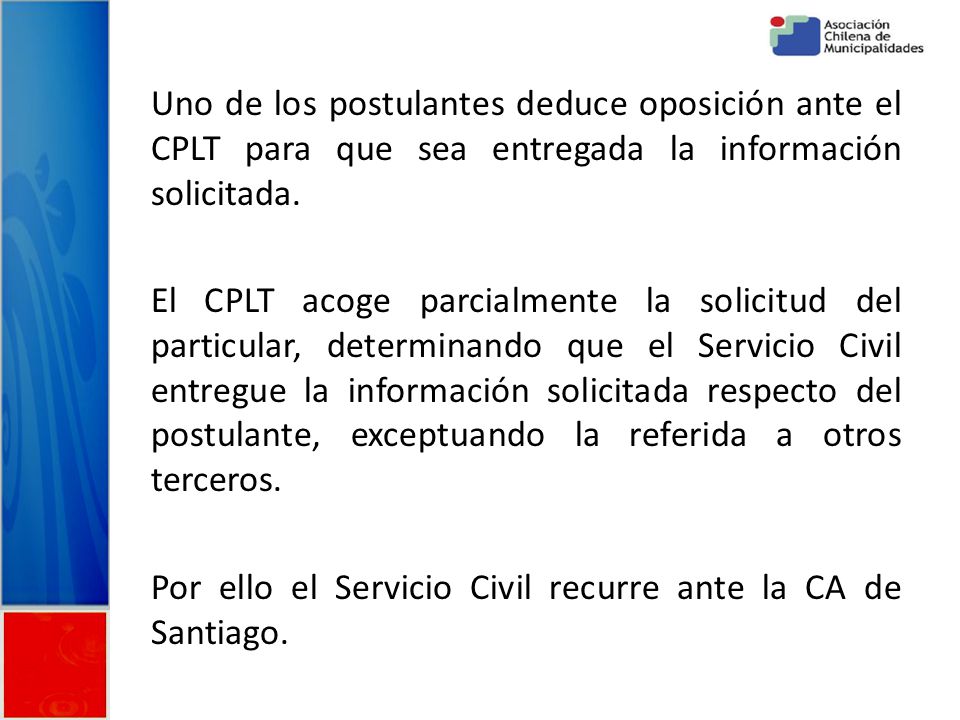 Asociación Chilena de Municipalidades

Uno de los postulantes deduce oposición ante el CPLT para que sea entregada la información solicitada.

El CPLT acoge parcialmente la solicitud del particular, determinando que el Servicio Civil entregue la información solicitada respecto del postulante, exceptuando la referida a otros terceros.

Por ello el Servicio Civil recurre ante la CA de Santiago.